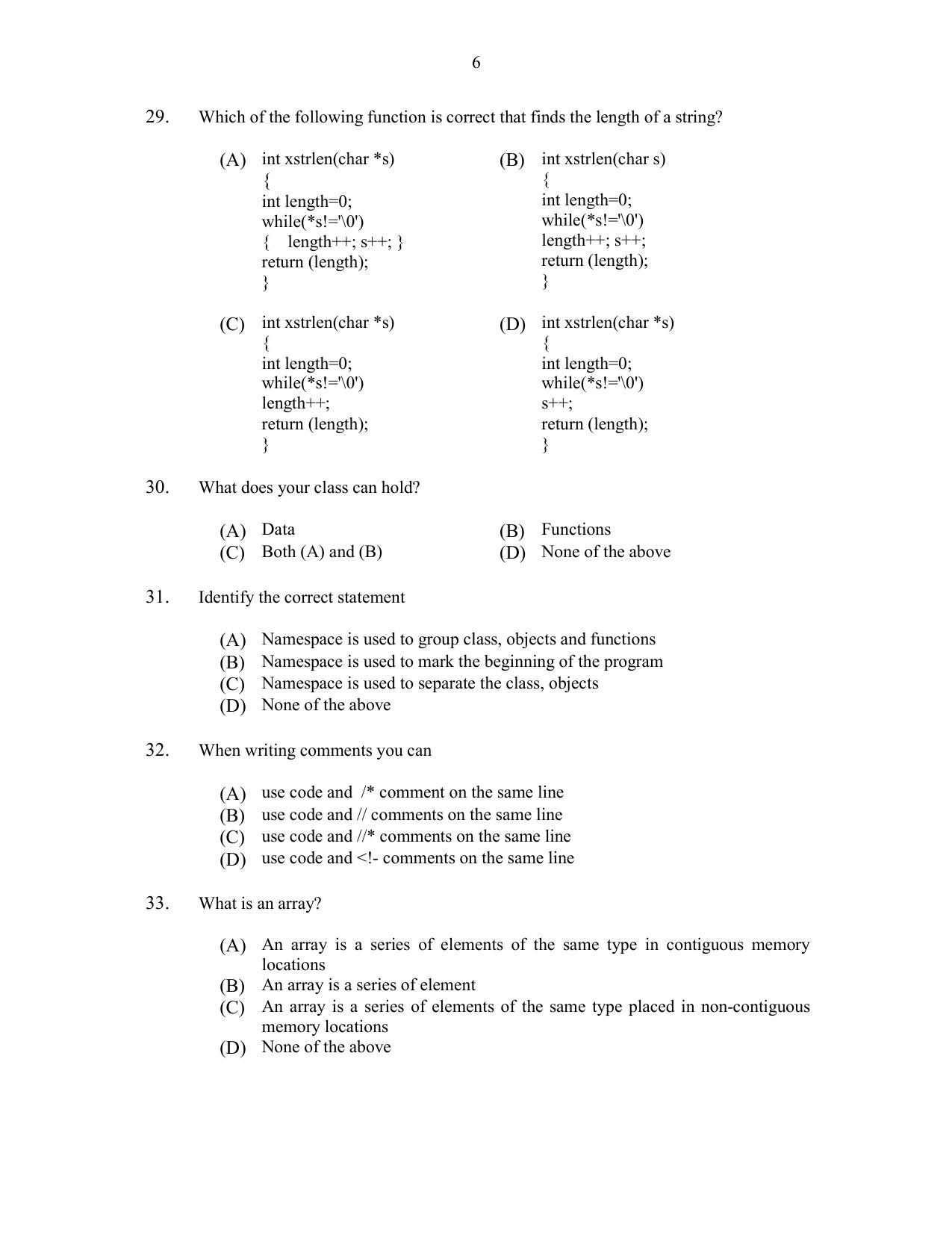 6

29. Which of the following function is correct that finds the length of a string?

(A) int xstrlen(char *s)
{
int length=0;
while(*s!='\0')
{ length++; s++; }
return (length);
}

(B) int xstrlen(char s)
{
int length=0;
while(*s!='\0')
length++; s++;
return (length);
}

(C) int xstrlen(char *s)
{
int length=0;
while(*s!='\0')
length++;
return (length);
}

(D) int xstrlen(char *s)
{
int length=0;
while(*s!='\0')
s++;
return (length);
}

30. What does your class can hold?

(A) Data
(B) Functions
(C) Both (A) and (B)
(D) None of the above

31. Identify the correct statement

(A) Namespace is used to group class, objects and functions
(B) Namespace is used to mark the beginning of the program
(C) Namespace is used to separate the class, objects
(D) None of the above

32. When writing comments you can

(A) use code and /* comment on the same line
(B) use code and // comments on the same line
(C) use code and //* comments on the same line
(D) use code and <!- comments on the same line

33. What is an array?

(A) An array is a series of elements of the same type in contiguous memory locations
(B) An array is a series of element
(C) An array is a series of elements of the same type placed in non-contiguous memory locations
(D) None of the above